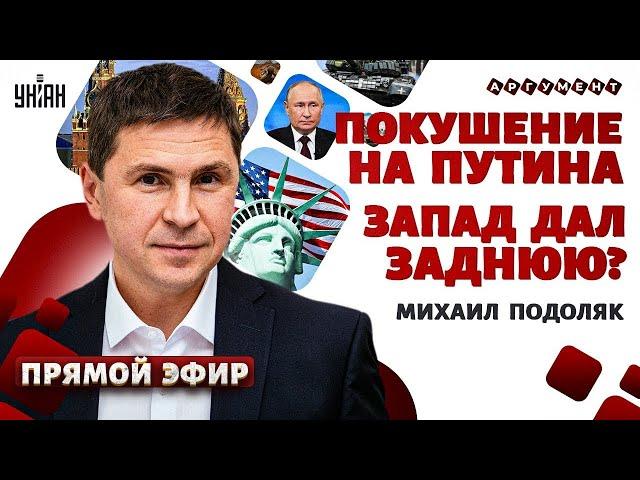 УНІАН

АРГУМЕНТ

ПОКУШЕНИЕ НА ПУТИНА

ЗАПАД ДАЛ ЗАДНЮЮ?

МИХАИЛ ПОДОЛЯК

ПРЯМОЙ ЭФИР